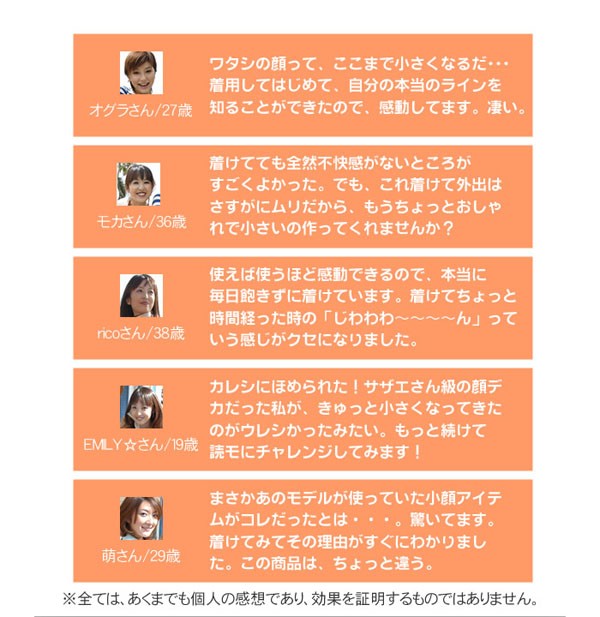 オグラさん/27歳

ワタシの顔って、ここまで小さくなるだ・・・着用してはじめて、自分の本当のラインを知ることができたので、感動してます。凄い。

モカさん/36歳

着けてても全然不快感がないところがすごくよかった。でも、これ着けて外出はさすがにムリだから、もうちょっとおしゃれで小さいの作ってくれませんか？

ricoさん/38歳

使えば使うほど感動できるので、本当に毎日飽きずに着けています。着けてちょっと時間経った時の「じわわわ～～～～ん」っていう感じがクセになりました。

EMILY☆さん/19歳

カレシにほめられた！サザエさん級の顔デカだった私が、きゅっと小さくなってきたのがウレシかったみたい。もっと続けて読モにチャレンジしてみます！

萌さん/29歳

まさかあのモデルが使っていた小顔アイテムがコレだったとは・・・。驚いてます。着けてみてその理由がすぐにわかりました。この商品は、ちょっと違う。

※全ては、あくまでも個人の感想であり、効果を証明するものではありません。